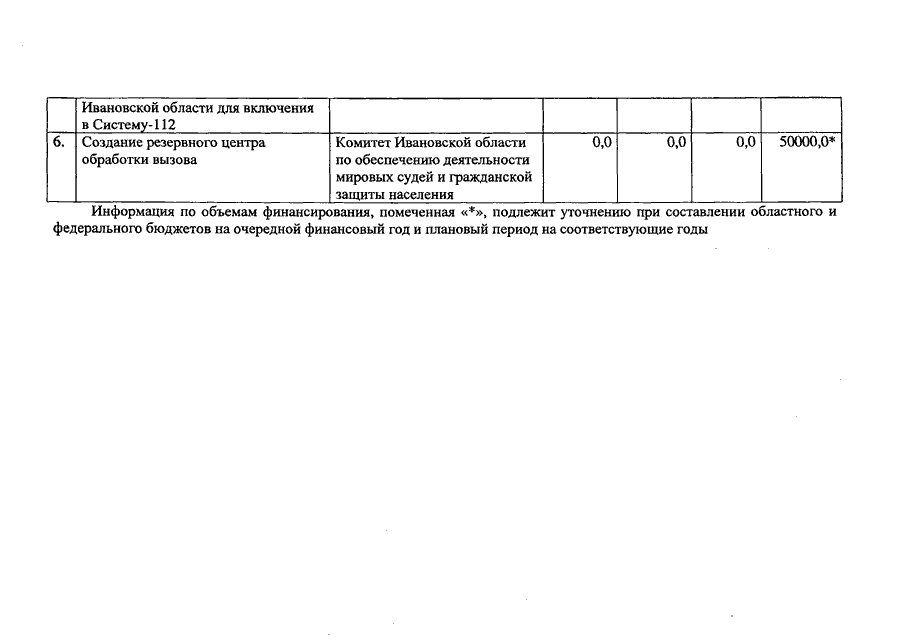 | | Ивановской области для включения в Систему-112 | | | | | |
|---|---|---|---|---|---|---|
| 6. | Создание резервного центра обработки вызова | Комитет Ивановской области по обеспечению деятельности мировых судей и гражданской защиты населения | 0,0 | 0,0 | 0,0 | 50000,0* |

Информация по объемам финансирования, помеченная «*», подлежит уточнению при составлении областного и федерального бюджетов на очередной финансовый год и плановый период на соответствующие годы